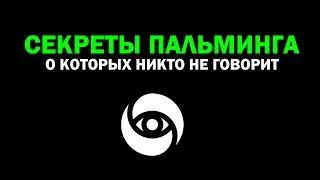 СЕКРЕТЫ ПАЛЬМИНГА
О КОТОРЫХ НИКТО НЕ ГОВОРИТ